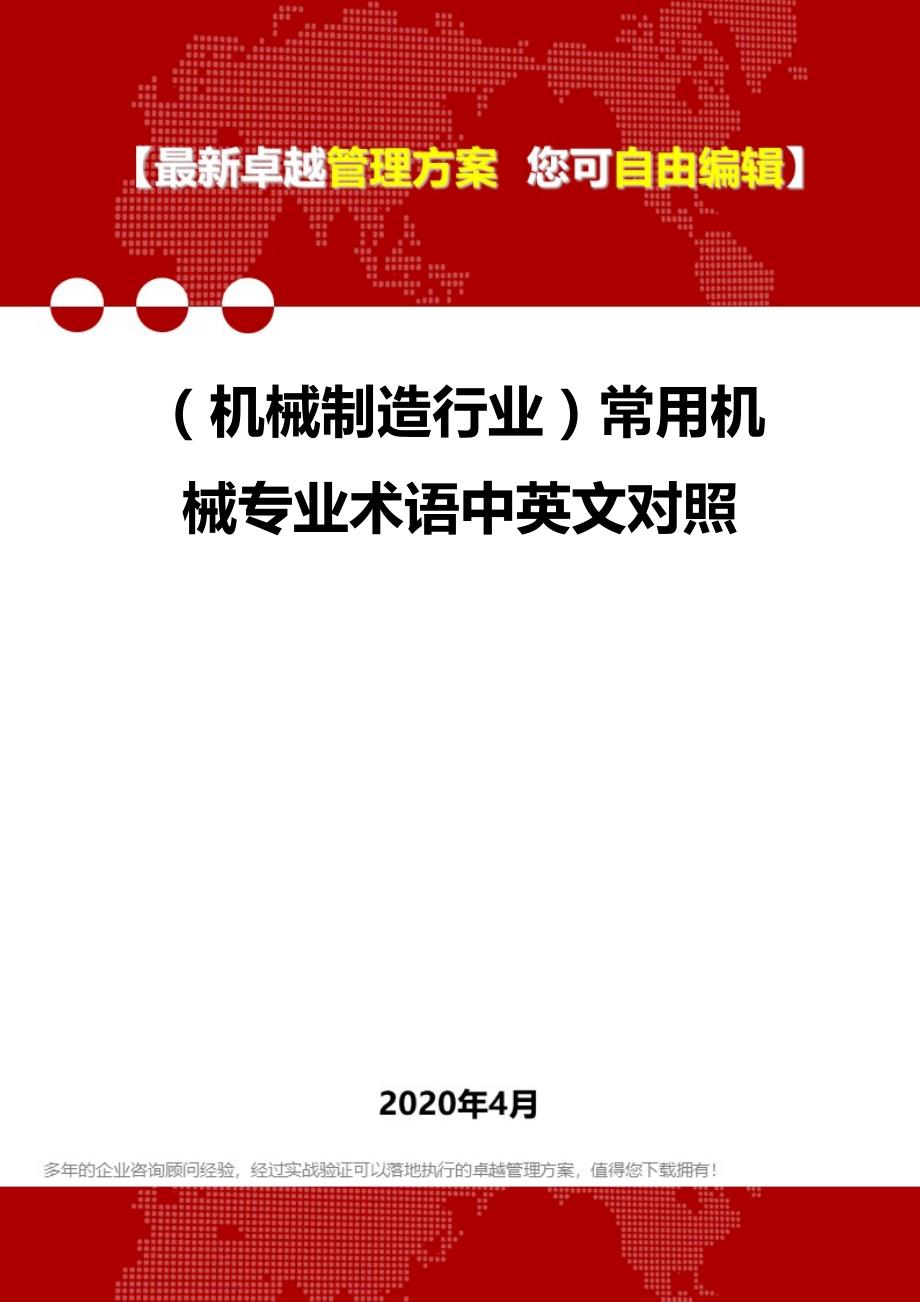 【最新卓越管理方案 您可自由编辑】

（机械制造行业）常用机械专业术语中英文对照

2020年4月

多年的企业咨询顾问经验，经过实战验证可以落地执行的卓越管理方案，值得您下载拥有！